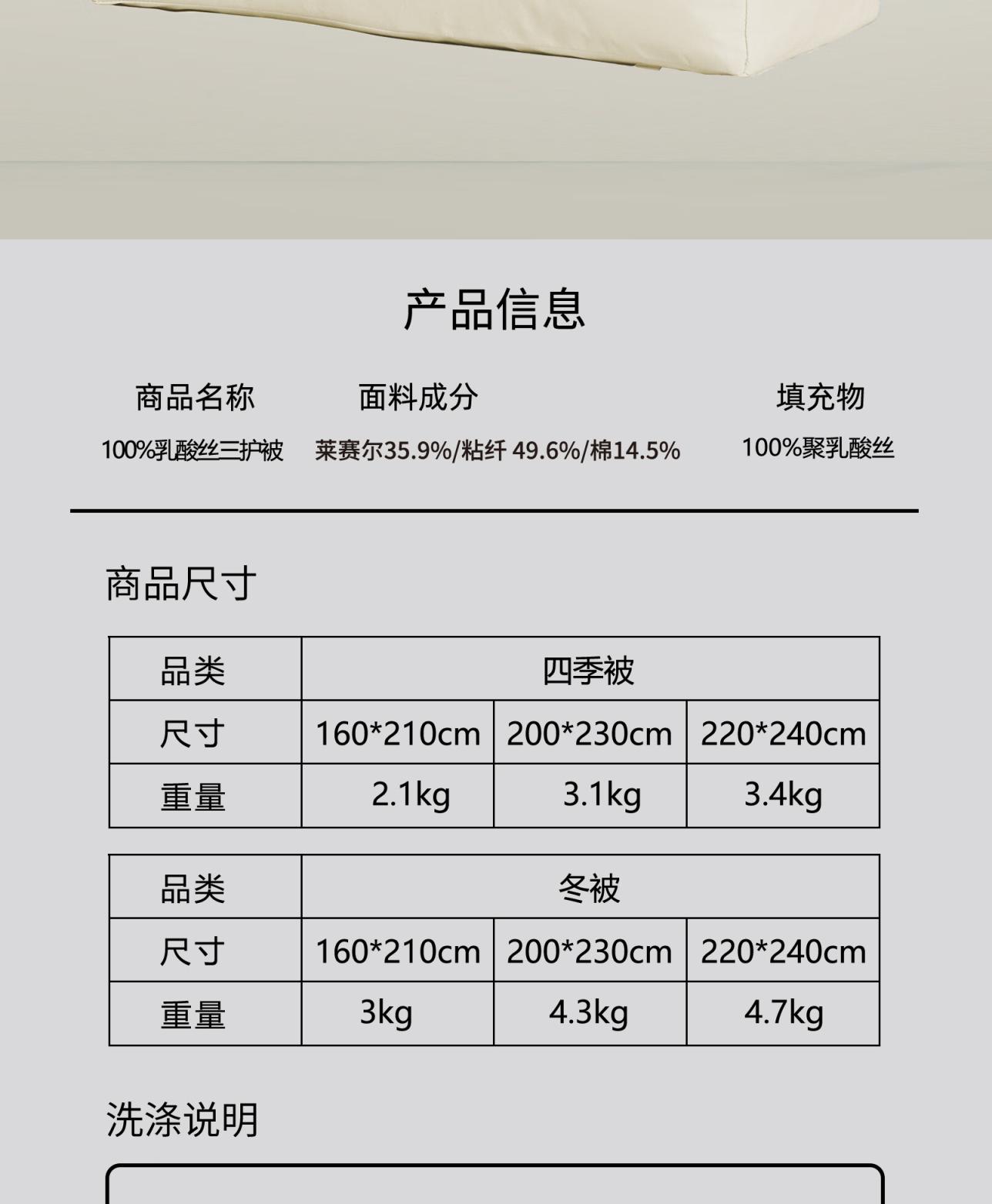 产品信息

商品名称
100%乳酸丝三护被

面料成分
莱赛尔35.9%/粘纤 49.6%/棉14.5%

填充物
100%聚乳酸丝

商品尺寸

| 品类 | 四季被 | | |
|---|---|---|---|
| 尺寸 | 160*210cm | 200*230cm | 220*240cm |
| 重量 | 2.1kg | 3.1kg | 3.4kg |

| 品类 | 冬被 | | |
|---|---|---|---|
| 尺寸 | 160*210cm | 200*230cm | 220*240cm |
| 重量 | 3kg | 4.3kg | 4.7kg |

洗涤说明